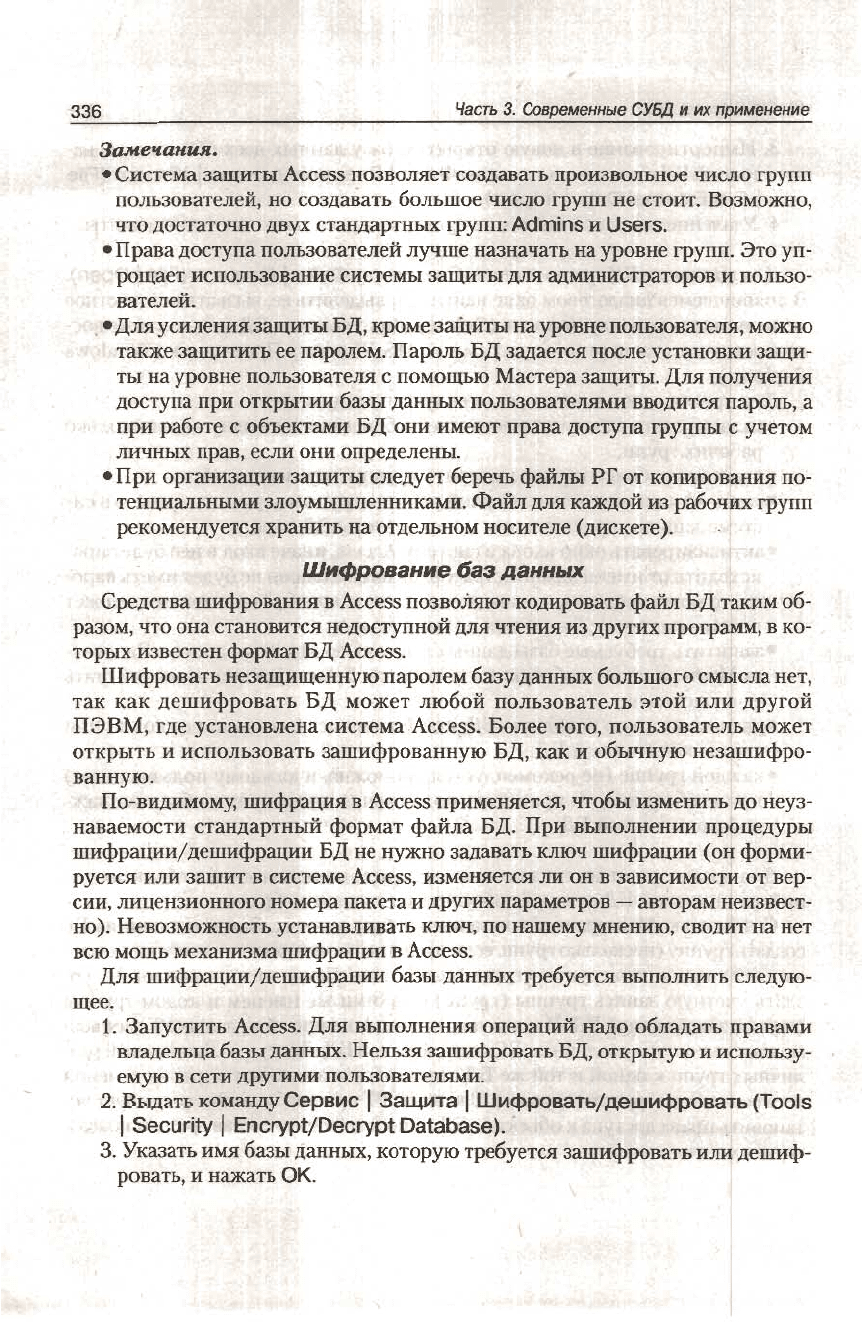 336 Часть 3. Современные СУБД и их применение

Замечания.

• Система защиты Access позволяет создавать произвольное число групп пользователей, но создавать большое число групп не стоит. Возможно, что достаточно двух стандартных групп: Admins и Users.

• Права доступа пользователей лучше назначать на уровне групп. Это упрощает использование системы защиты для администраторов и пользователей.

• Для усиления защиты БД, кроме защиты на уровне пользователя, можно также защитить ее паролем. Пароль БД задается после установки защиты на уровне пользователя с помощью Мастера защиты. Для получения доступа при открытии базы данных пользователями вводится пароль, а при работе с объектами БД они имеют права доступа группы с учетом личных прав, если они определены.

• При организации защиты следует беречь файлы РГ от копирования потенциальными злоумышленниками. Файл для каждой из рабочих групп рекомендуется хранить на отдельном носителе (дискете).

Шифрование баз данных

Средства шифрования в Access позволяют кодировать файл БД таким образом, что она становится недоступной для чтения из других программ, в которых известен формат БД Access.

Шифровать незащищенную паролем базу данных большого смысла нет, так как дешифровать БД может любой пользователь этой или другой ПЭВМ, где установлена система Access. Более того, пользователь может открыть и использовать зашифрованную БД, как и обычную незашифрованную.

По-видимому, шифрация в Access применяется, чтобы изменить до неузнаваемости стандартный формат файла БД. При выполнении процедуры шифрации/дешифрации БД не нужно задавать ключ шифрации (он формируется или зашит в системе Access, изменяется ли он в зависимости от версии, лицензионного номера пакета и других параметров — авторам неизвестно). Невозможность устанавливать ключ, по нашему мнению, сводит на нет всю мощь механизма шифрации в Access.

Для шифрации/дешифрации базы данных требуется выполнить следующее.

1. Запустить Access. Для выполнения операций надо обладать правами владельца базы данных. Нельзя зашифровать БД, открытую и используемую в сети другими пользователями.

2. Выдать команду Сервис | Защита | Шифровать/дешифровать (Tools | Security | Encrypt/Decrypt Database).

3. Указать имя базы данных, которую требуется зашифровать или дешифровать, и нажать OK.